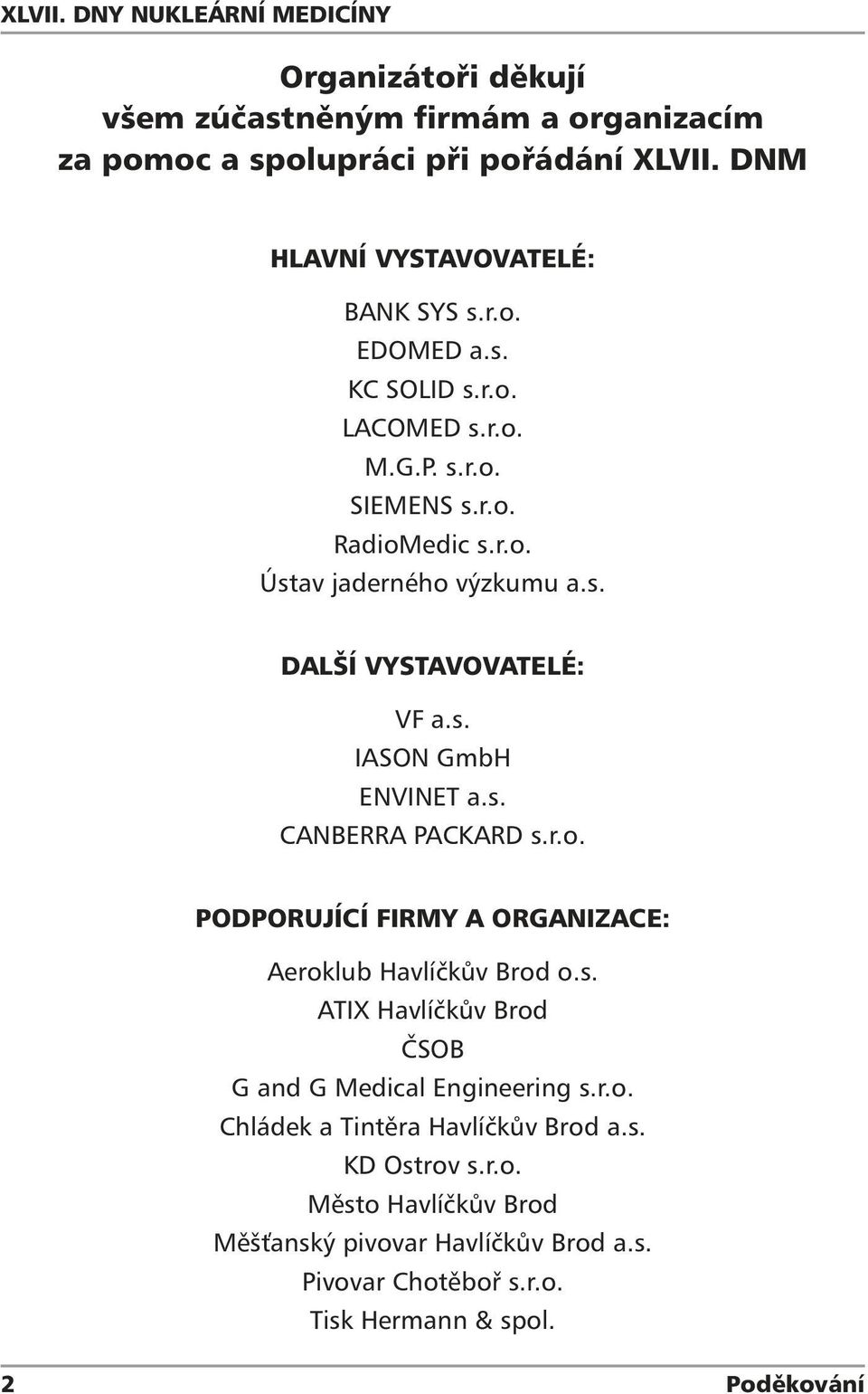 XLVII. DNY NUKLEÁRNÍ MEDICÍNY

Organizátoři děkují
všem zúčastněným firmám a organizacím
za pomoc a spolupráci při pořádání XLVII. DNM

HLAVNÍ VYSTAVOVATELÉ:

BANK SYS s.r.o.
EDOMED a.s.
KC SOLID s.r.o.
LACOMED s.r.o.
M.G.P. s.r.o.
SIEMENS s.r.o.
RadioMedic s.r.o.
Ústav jaderného výzkumu a.s.

DALŠÍ VYSTAVOVATELÉ:

VF a.s.
IASON GmbH
ENVINET a.s.
CANBERRA PACKARD s.r.o.

PODPORUJÍCÍ FIRMY A ORGANIZACE:

Aeroklub Havlíčkův Brod o.s.
ATIX Havlíčkův Brod
ČSOB
G and G Medical Engineering s.r.o.
Chládek a Tintěra Havlíčkův Brod a.s.
KD Ostrov s.r.o.
Město Havlíčkův Brod
Měšťanský pivovar Havlíčkův Brod a.s.
Pivovar Chotěboř s.r.o.
Tisk Hermann & spol.

2

Poděkování